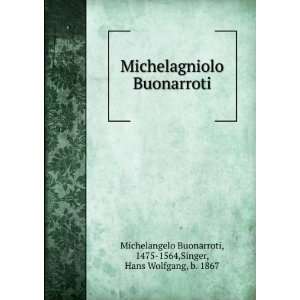 Michelagniolo Buonarroti

Michelangelo Buonarroti, 1475-1564,Singer, Hans Wolfgang, b. 1867